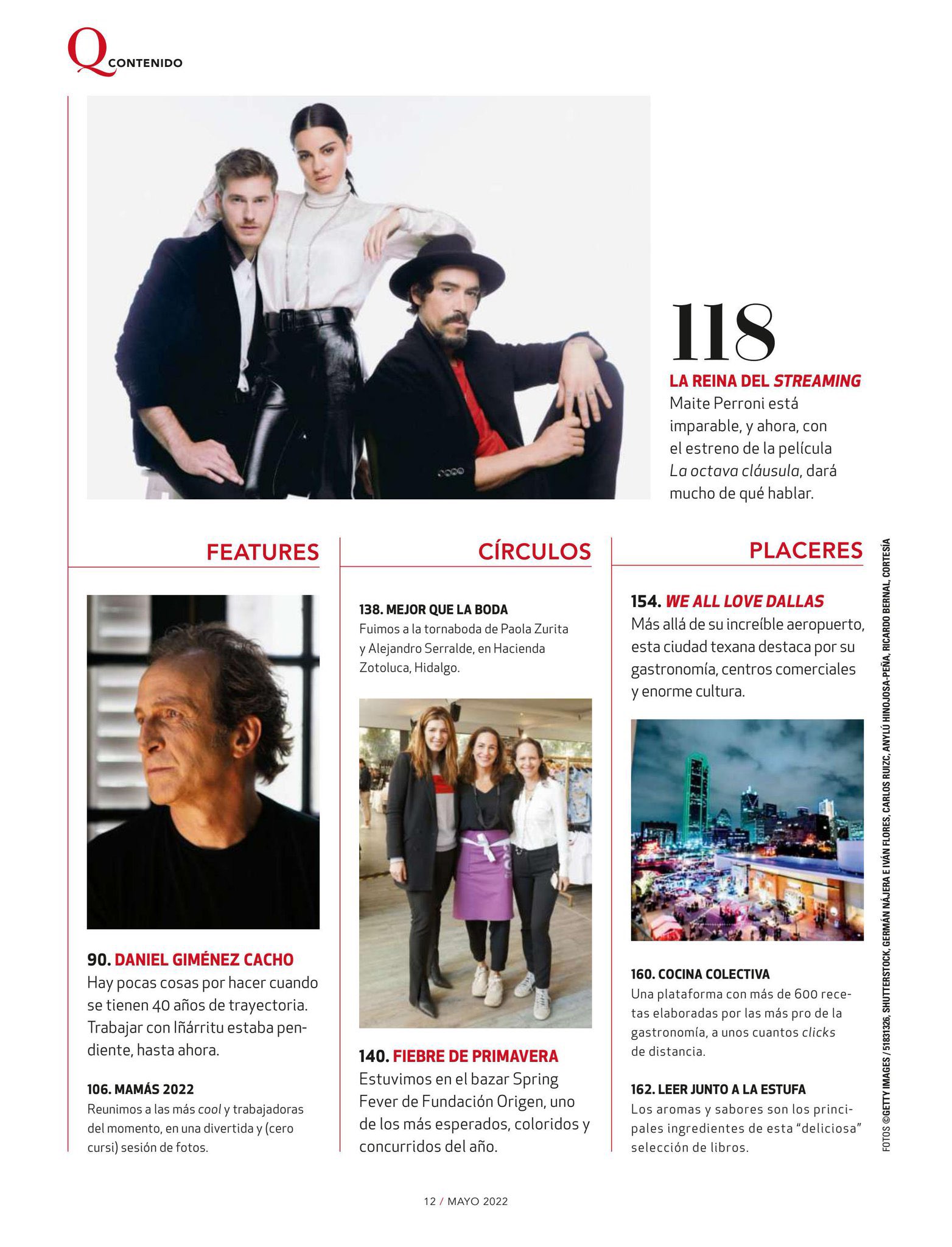 Q CONTENIDO

118

LA REINA DEL STREAMING

Maite Perroni está imparable, y ahora, con el estreno de la película La octava cláusula, dará mucho de qué hablar.

FEATURES

90. DANIEL GIMÉNEZ CACHO

Hay pocas cosas por hacer cuando se tienen 40 años de trayectoria. Trabajar con Iñárritu estaba pendiente, hasta ahora.

106. MAMÁS 2022

Reunimos a las más cool y trabajadoras del momento, en una divertida y (cero cursi) sesión de fotos.

CÍRCULOS

138. MEJOR QUE LA BODA

Fuimos a la tornaboda de Paola Zurita y Alejandro Serralde, en Hacienda Zotoluca, Hidalgo.

140. FIEBRE DE PRIMAVERA

Estuvimos en el bazar Spring Fever de Fundación Origen, uno de los más esperados, coloridos y concurridos del año.

PLACERES

154. WE ALL LOVE DALLAS

Más allá de su increíble aeropuerto, esta ciudad texana destaca por su gastronomía, centros comerciales y enorme cultura.

160. COCINA COLECTIVA

Una plataforma con más de 600 recetas elaboradas por las más pro de la gastronomía, a unos cuantos clicks de distancia.

162. LEER JUNTO A LA ESTUFA

Los aromas y sabores son los principales ingredientes de esta "deliciosa" selección de libros.

FOTOS ©GETTY IMAGES / 51831326, SHUTTERSTOCK, GERMÁN NÁJERA E IVÁN FLORES, CARLOS RUIZC, ANYLÚ HINOJOSA-PEÑA, RICARDO BERNAL, CORTESÍA

12 / MAYO 2022